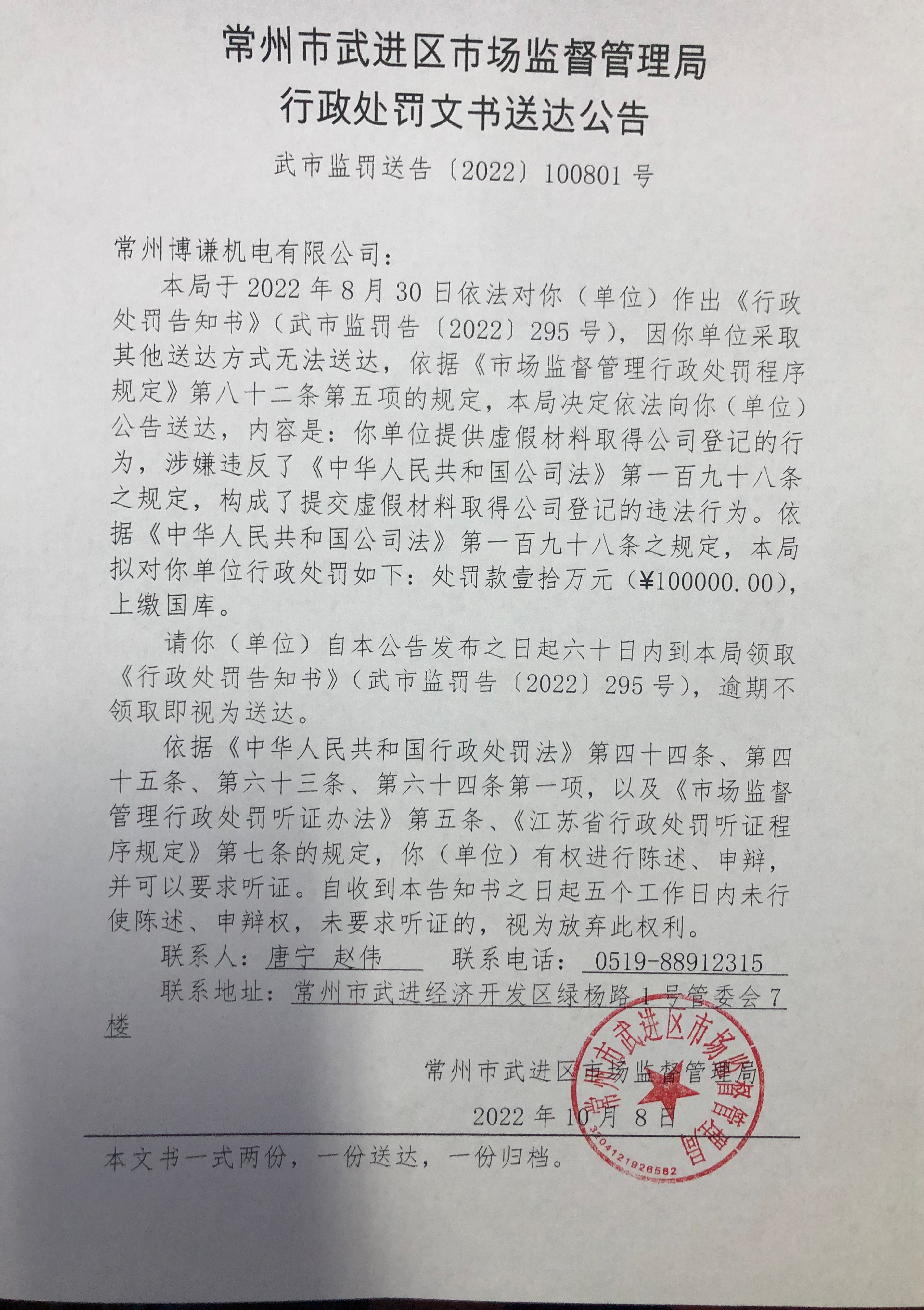 常州市武进区市场监督管理局
行政处罚文书送达公告

武市监罚送告〔2022〕100801号

常州博谦机电有限公司：

本局于2022年8月30日依法对你（单位）作出《行政处罚告知书》（武市监罚告〔2022〕295号），因你单位采取其他送达方式无法送达，依据《市场监督管理行政处罚程序规定》第八十二条第五项的规定，本局决定依法向你（单位）公告送达，内容是：你单位提供虚假材料取得公司登记的行为，涉嫌违反了《中华人民共和国公司法》第一百九十八条之规定，构成了提交虚假材料取得公司登记的违法行为。依据《中华人民共和国公司法》第一百九十八条之规定，本局拟对你单位行政处罚如下：处罚款壹拾万元（¥100000.00），上缴国库。

请你（单位）自本公告发布之日起六十日内到本局领取《行政处罚告知书》（武市监罚告〔2022〕295号），逾期不领取即视为送达。

依据《中华人民共和国行政处罚法》第四十四条、第四十五条、第六十三条、第六十四条第一项，以及《市场监督管理行政处罚听证办法》第五条、《江苏省行政处罚听证程序规定》第七条的规定，你（单位）有权进行陈述、申辩，并可以要求听证。自收到本告知书之日起五个工作日内未行使陈述、申辩权，未要求听证的，视为放弃此权利。

联系人：唐宁 赵伟 联系电话：0519-88912315

联系地址：常州市武进经济开发区绿杨路1号管委会7楼

常州市武进区市场监督管理局

2022年10月8日

本文书一式两份，一份送达，一份归档。

常州市武进区市场监督管理局
3204121926582